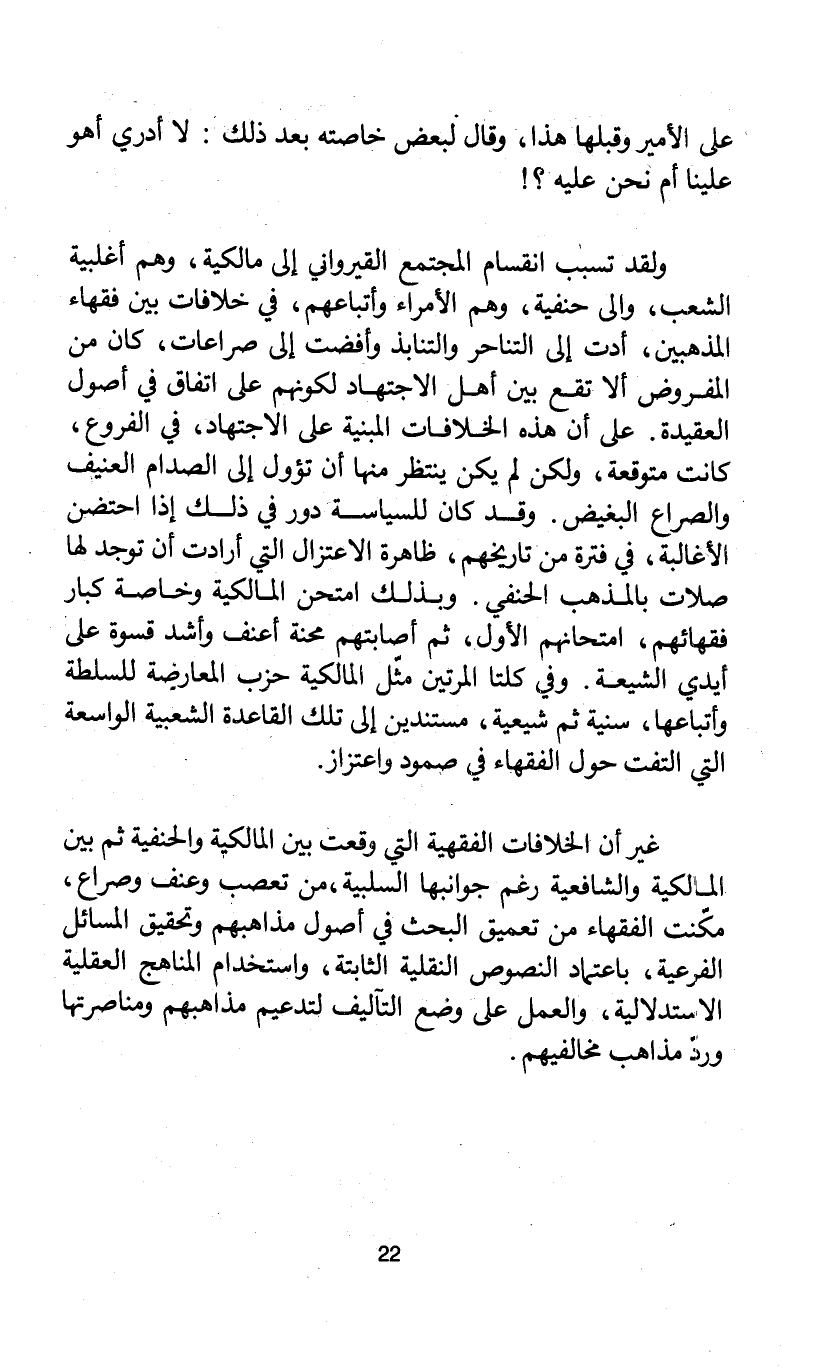 على الأمير وقبلها هذا، وقال لبعض خاصته بعد ذلك : لا أدري أهو علينا أم نحن عليه ؟!

ولقد تسبب انقسام المجتمع القيرواني إلى مالكية، وهم أغلبية الشعب، والى حنفية، وهم الأمراء وأتباعهم، في خلافات بين فقهاء المذهبين، أدت إلى التناحر والتنابذ وأفضت إلى صراعات، كان من المفروض ألا تقع بين أهل الاجتهاد لكونهم على اتفاق في أصول العقيدة. على أن هذه الخلافات المبنية على الاجتهاد، في الفروع، كانت متوقعة، ولكن لم يكن ينتظر منها أن تؤول إلى الصدام العنيف والصراع البغيض. وقد كان للسياسة دور في ذلك إذا احتضن الأغالبة، في فترة من تاريخهم، ظاهرة الاعتزال التي أرادت أن توجد لها صلات بالمذهب الحنفي. وبذلك امتحن المالكية وخاصة كبار فقهائهم، امتحانهم الأول، ثم أصابتهم محنة أعنف وأشد قسوة على أيدي الشيعة. وفي كلتا المرتين مثّل المالكية حزب المعارضة للسلطة وأتباعها، سنية ثم شيعية، مستندين إلى تلك القاعدة الشعبية الواسعة التي التفت حول الفقهاء في صمود واعتزاز.

غير أن الخلافات الفقهية التي وقعت بين المالكية والحنفية ثم بين المالكية والشافعية رغم جوانبها السلبية،من تعصب وعنف وصراع، مكّنت الفقهاء من تعميق البحث في أصول مذاهبهم وتحقيق المسائل الفرعية، باعتماد النصوص النقلية الثابتة، واستخدام المناهج العقلية الاستدلالية، والعمل على وضع التآليف لتدعيم مذاهبهم ومناصرتها وردّ مذاهب مخالفيهم.

22